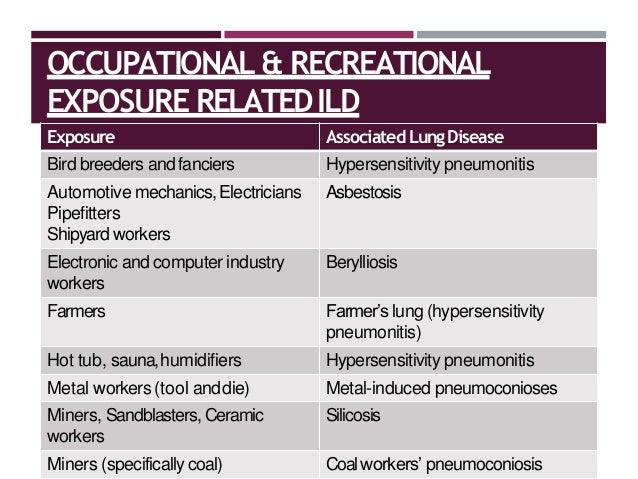 OCCUPATIONAL & RECREATIONAL EXPOSURE RELATED ILD

| Exposure | Associated Lung Disease |
|---|---|
| Bird breeders and fanciers | Hypersensitivity pneumonitis |
| Automotive mechanics, Electricians Pipefitters Shipyard workers | Asbestosis |
| Electronic and computer industry workers | Berylliosis |
| Farmers | Farmer's lung (hypersensitivity pneumonitis) |
| Hot tub, sauna, humidifiers | Hypersensitivity pneumonitis |
| Metal workers (tool and die) | Metal-induced pneumoconioses |
| Miners, Sandblasters, Ceramic workers | Silicosis |
| Miners (specifically coal) | Coal workers' pneumoconiosis |